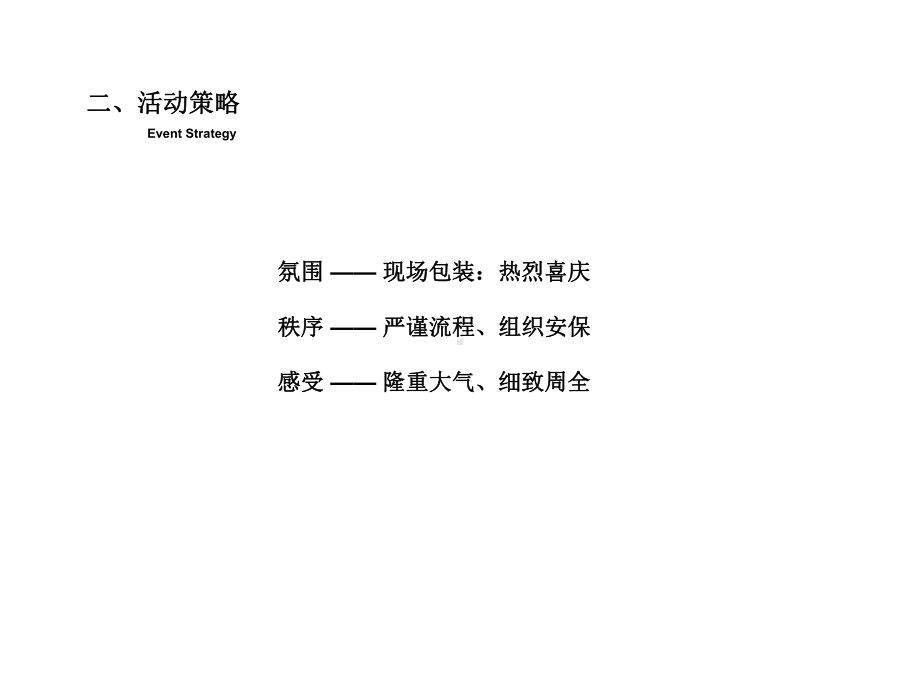 二、活动策略
Event Strategy

氛围 —— 现场包装：热烈喜庆

秩序 —— 严谨流程、组织安保

感受 —— 隆重大气、细致周全